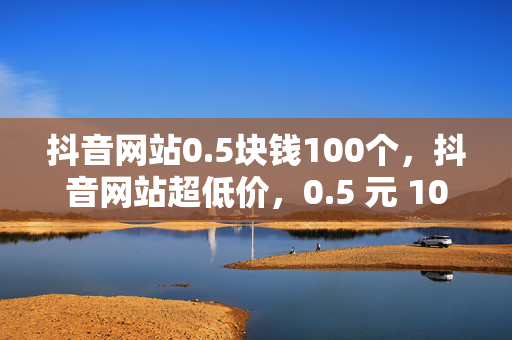 抖音网站0.5块钱100个，抖音网站超低价，0.5 元 10